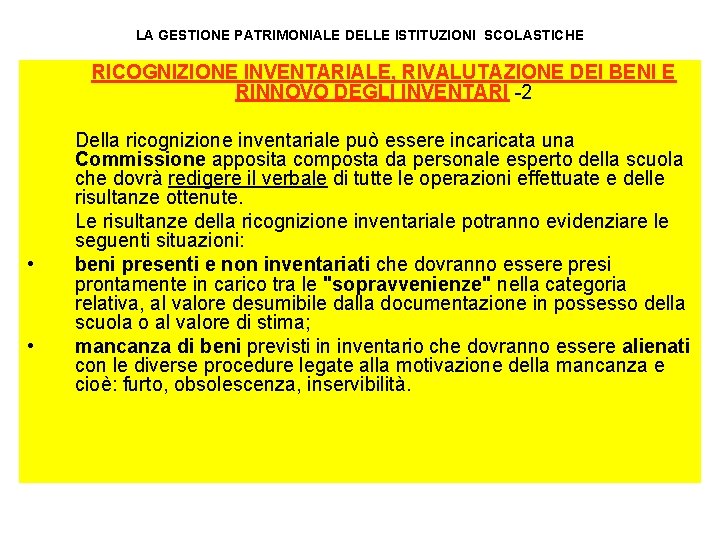 LA GESTIONE PATRIMONIALE DELLE ISTITUZIONI SCOLASTICHE

RICOGNIZIONE INVENTARIALE, RIVALUTAZIONE DEI BENI E RINNOVO DEGLI INVENTARI -2

Della ricognizione inventariale può essere incaricata una Commissione apposita composta da personale esperto della scuola che dovrà redigere il verbale di tutte le operazioni effettuate e delle risultanze ottenute.

Le risultanze della ricognizione inventariale potranno evidenziare le seguenti situazioni:

• beni presenti e non inventariati che dovranno essere presi prontamente in carico tra le "sopravvenienze" nella categoria relativa, al valore desumibile dalla documentazione in possesso della scuola o al valore di stima;

• mancanza di beni previsti in inventario che dovranno essere alienati con le diverse procedure legate alla motivazione della mancanza e cioè: furto, obsolescenza, inservibilità.